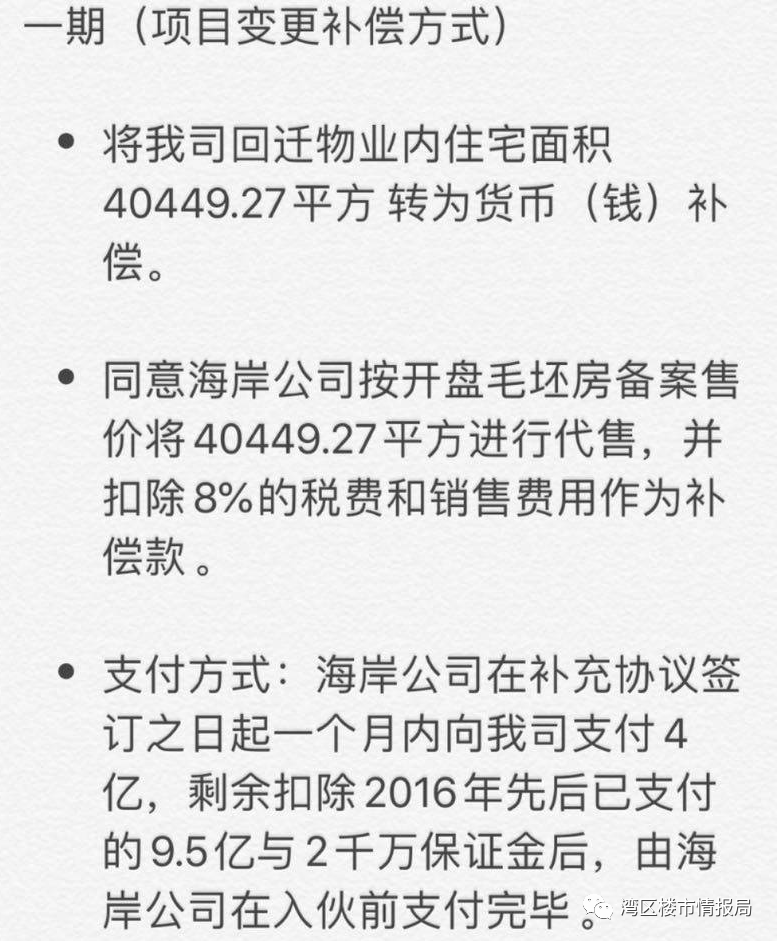 一期（项目变更补偿方式）

• 将我司回迁物业内住宅面积 40449.27 平方 转为货币（钱）补偿。

• 同意海岸公司按开盘毛坯房备案售价将 40449.27 平方进行代售，并扣除 8% 的税费和销售费用作为补偿款 。

• 支付方式：海岸公司在补充协议签订之日起一个月内向我司支付 4 亿，剩余扣除 2016 年先后已支付的 9.5 亿与 2 千万保证金后，由海岸公司在入伙前支付完毕 。

湾区楼市情报局